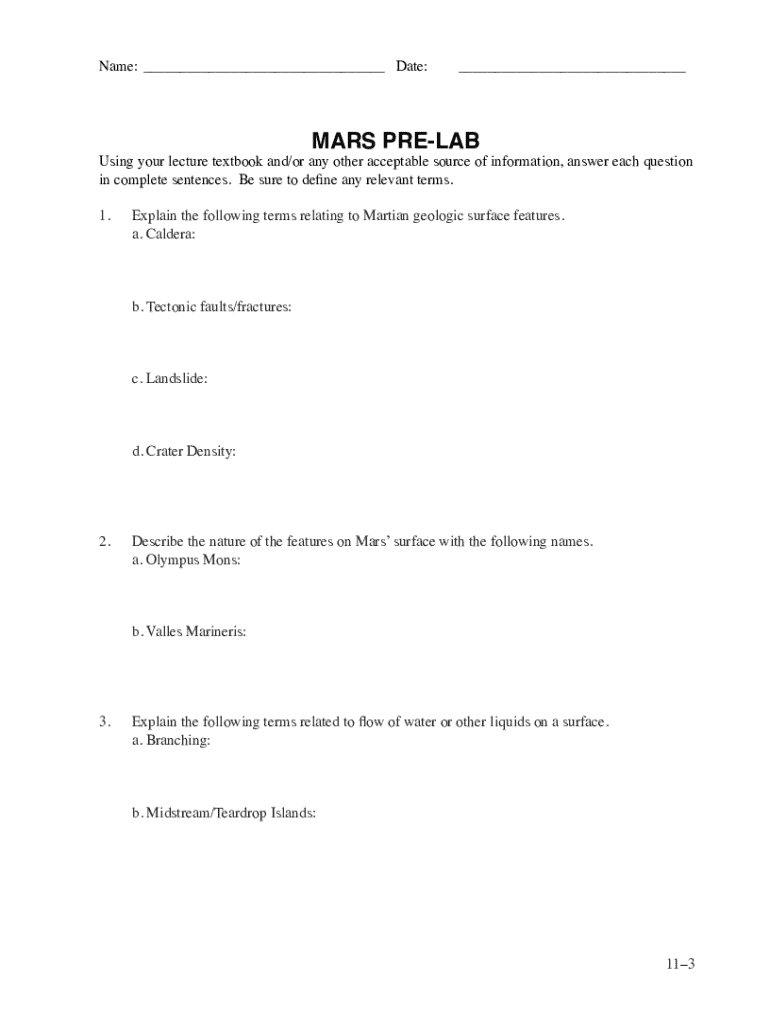 Name: ________________________________ Date: ______________________________

MARS PRE-LAB

Using your lecture textbook and/or any other acceptable source of information, answer each question in complete sentences. Be sure to define any relevant terms.

1. Explain the following terms relating to Martian geologic surface features.
a. Caldera:

b. Tectonic faults/fractures:

c. Landslide:

d. Crater Density:

2. Describe the nature of the features on Mars' surface with the following names.
a. Olympus Mons:

b. Valles Marineris:

3. Explain the following terms related to flow of water or other liquids on a surface.
a. Branching:

b. Midstream/Teardrop Islands:

11–3